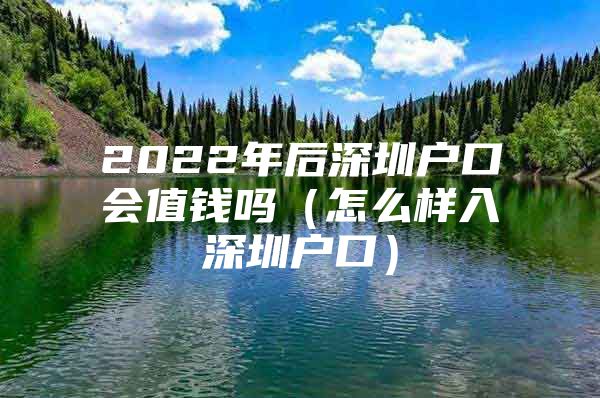 2022年后深圳户口会值钱吗（怎么样入深圳户口）